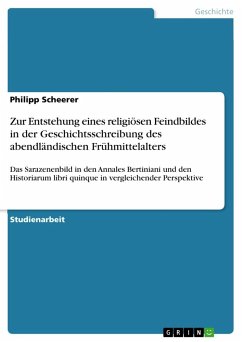 Geschichte

Philipp Scheerer

Zur Entstehung eines religiösen Feindbildes in der Geschichtsschreibung des abendländischen Frühmittelalters

Das Sarazenenbild in den Annales Bertiniani und den Historiarum libri quinque in vergleichender Perspektive

Studienarbeit

GRIN